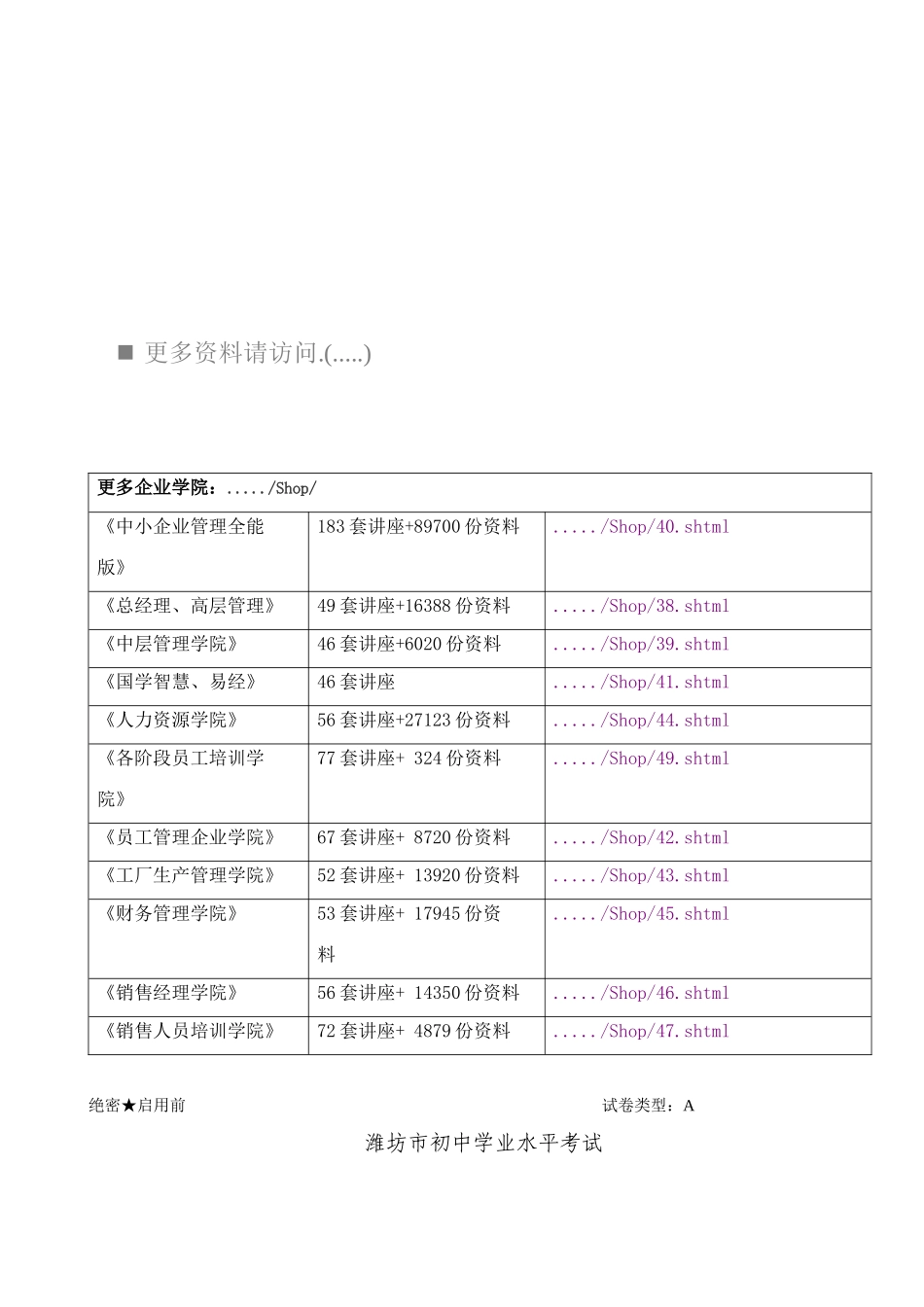 ■ 更多资料请访问.(.....)

| 更多企业学院：...../Shop/ | | |
|---|---|---|
| 《中小企业管理全能版》 | 183 套讲座+89700 份资料 | ...../Shop/40.shtml |
| 《总经理、高层管理》 | 49 套讲座+16388 份资料 | ...../Shop/38.shtml |
| 《中层管理学院》 | 46 套讲座+6020 份资料 | ...../Shop/39.shtml |
| 《国学智慧、易经》 | 46 套讲座 | ...../Shop/41.shtml |
| 《人力资源学院》 | 56 套讲座+27123 份资料 | ...../Shop/44.shtml |
| 《各阶段员工培训学院》 | 77 套讲座+ 324 份资料 | ...../Shop/49.shtml |
| 《员工管理企业学院》 | 67 套讲座+ 8720 份资料 | ...../Shop/42.shtml |
| 《工厂生产管理学院》 | 52 套讲座+ 13920 份资料 | ...../Shop/43.shtml |
| 《财务管理学院》 | 53 套讲座+ 17945 份资料 | ...../Shop/45.shtml |
| 《销售经理学院》 | 56 套讲座+ 14350 份资料 | ...../Shop/46.shtml |
| 《销售人员培训学院》 | 72 套讲座+ 4879 份资料 | ...../Shop/47.shtml |

绝密★启用前　　试卷类型：A

潍坊市初中学业水平考试